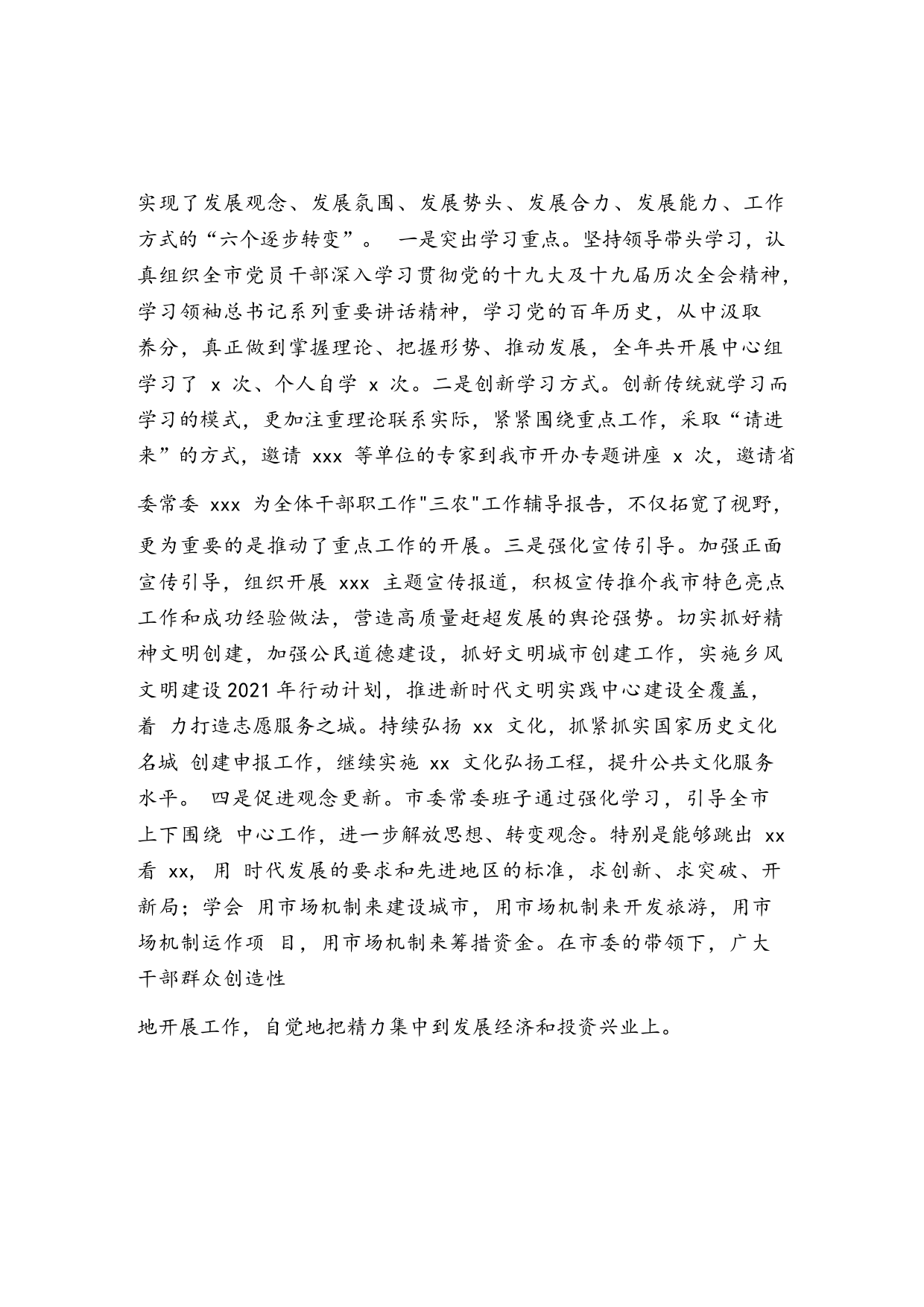 实现了发展观念、发展氛围、发展势头、发展合力、发展能力、工作方式的“六个逐步转变”。 一是突出学习重点。坚持领导带头学习，认真组织全市党员干部深入学习贯彻党的十九大及十九届历次全会精神，学习领袖总书记系列重要讲话精神，学习党的百年历史，从中汲取养分，真正做到掌握理论、把握形势、推动发展，全年共开展中心组学习了 x 次、个人自学 x 次。二是创新学习方式。创新传统就学习而学习的模式，更加注重理论联系实际，紧紧围绕重点工作，采取“请进来”的方式，邀请 xxx 等单位的专家到我市开办专题讲座 x 次，邀请省

委常委 xxx 为全体干部职工作"三农"工作辅导报告，不仅拓宽了视野，更为重要的是推动了重点工作的开展。三是强化宣传引导。加强正面宣传引导，组织开展 xxx 主题宣传报道，积极宣传推介我市特色亮点工作和成功经验做法，营造高质量赶超发展的舆论强势。切实抓好精神文明创建，加强公民道德建设，抓好文明城市创建工作，实施乡风文明建设2021年行动计划，推进新时代文明实践中心建设全覆盖，着 力打造志愿服务之城。持续弘扬 xx 文化，抓紧抓实国家历史文化名城 创建申报工作，继续实施 xx 文化弘扬工程，提升公共文化服务水平。 四是促进观念更新。市委常委班子通过强化学习，引导全市上下围绕 中心工作，进一步解放思想、转变观念。特别是能够跳出 xx 看 xx，用 时代发展的要求和先进地区的标准，求创新、求突破、开新局；学会 用市场机制来建设城市，用市场机制来开发旅游，用市场机制运作项 目，用市场机制来筹措资金。在市委的带领下，广大干部群众创造性

地开展工作，自觉地把精力集中到发展经济和投资兴业上。